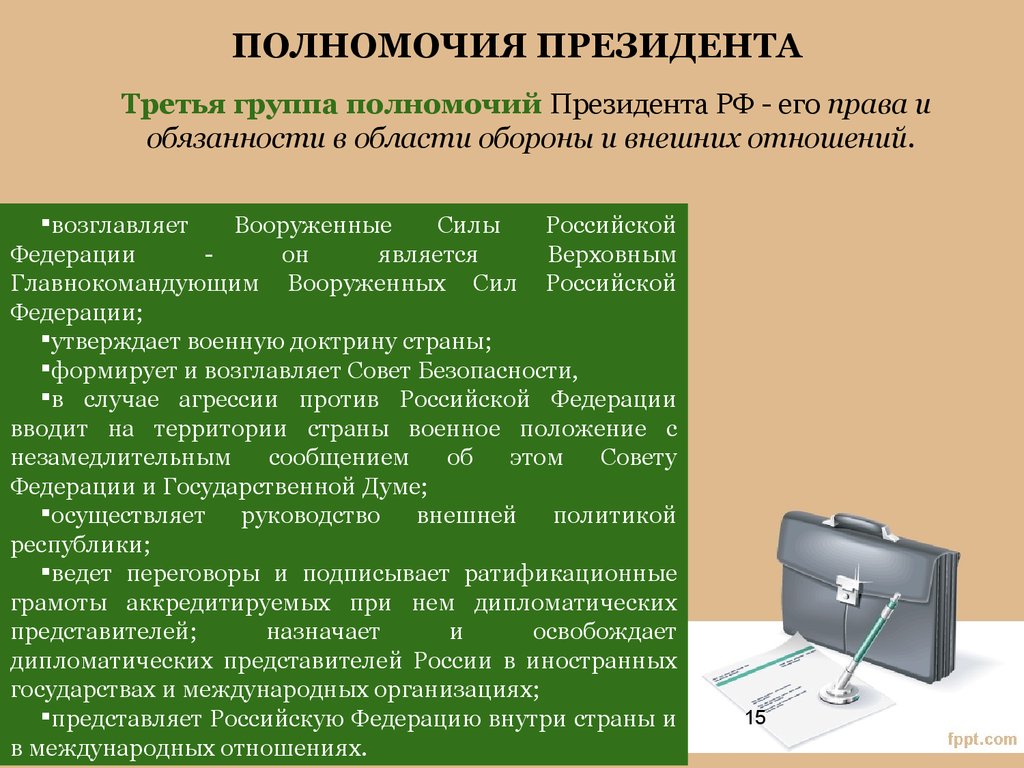 ПОЛНОМОЧИЯ ПРЕЗИДЕНТА

Третья группа полномочий Президента РФ - его права и обязанности в области обороны и внешних отношений.

▪возглавляет Вооруженные Силы Российской Федерации - он является Верховным Главнокомандующим Вооруженных Сил Российской Федерации;
▪утверждает военную доктрину страны;
▪формирует и возглавляет Совет Безопасности,
▪в случае агрессии против Российской Федерации вводит на территории страны военное положение с незамедлительным сообщением об этом Совету Федерации и Государственной Думе;
▪осуществляет руководство внешней политикой республики;
▪ведет переговоры и подписывает ратификационные грамоты аккредитируемых при нем дипломатических представителей; назначает и освобождает дипломатических представителей России в иностранных государствах и международных организациях;
▪представляет Российскую Федерацию внутри страны и в международных отношениях.

15

fppt.com